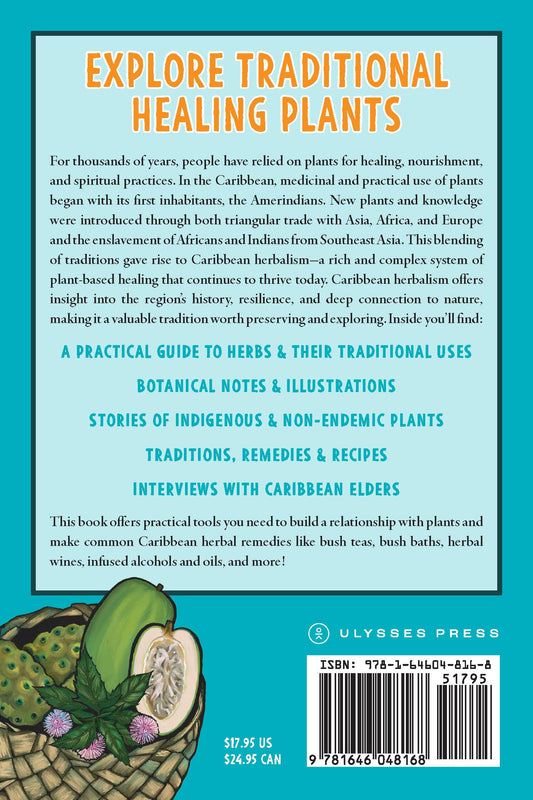 EXPLORE TRADITIONAL HEALING PLANTS

For thousands of years, people have relied on plants for healing, nourishment, and spiritual practices. In the Caribbean, medicinal and practical use of plants began with its first inhabitants, the Amerindians. New plants and knowledge were introduced through both triangular trade with Asia, Africa, and Europe and the enslavement of Africans and Indians from Southeast Asia. This blending of traditions gave rise to Caribbean herbalism—a rich and complex system of plant-based healing that continues to thrive today. Caribbean herbalism offers insight into the region's history, resilience, and deep connection to nature, making it a valuable tradition worth preserving and exploring. Inside you'll find:

A PRACTICAL GUIDE TO HERBS & THEIR TRADITIONAL USES

BOTANICAL NOTES & ILLUSTRATIONS

STORIES OF INDIGENOUS & NON-ENDEMIC PLANTS

TRADITIONS, REMEDIES & RECIPES

INTERVIEWS WITH CARIBBEAN ELDERS

This book offers practical tools you need to build a relationship with plants and make common Caribbean herbal remedies like bush teas, bush baths, herbal wines, infused alcohols and oils, and more!

ULYSSES PRESS

ISBN: 978-1-64604-816-8

51795

9 781646 048168

$17.95 US
$24.95 CAN